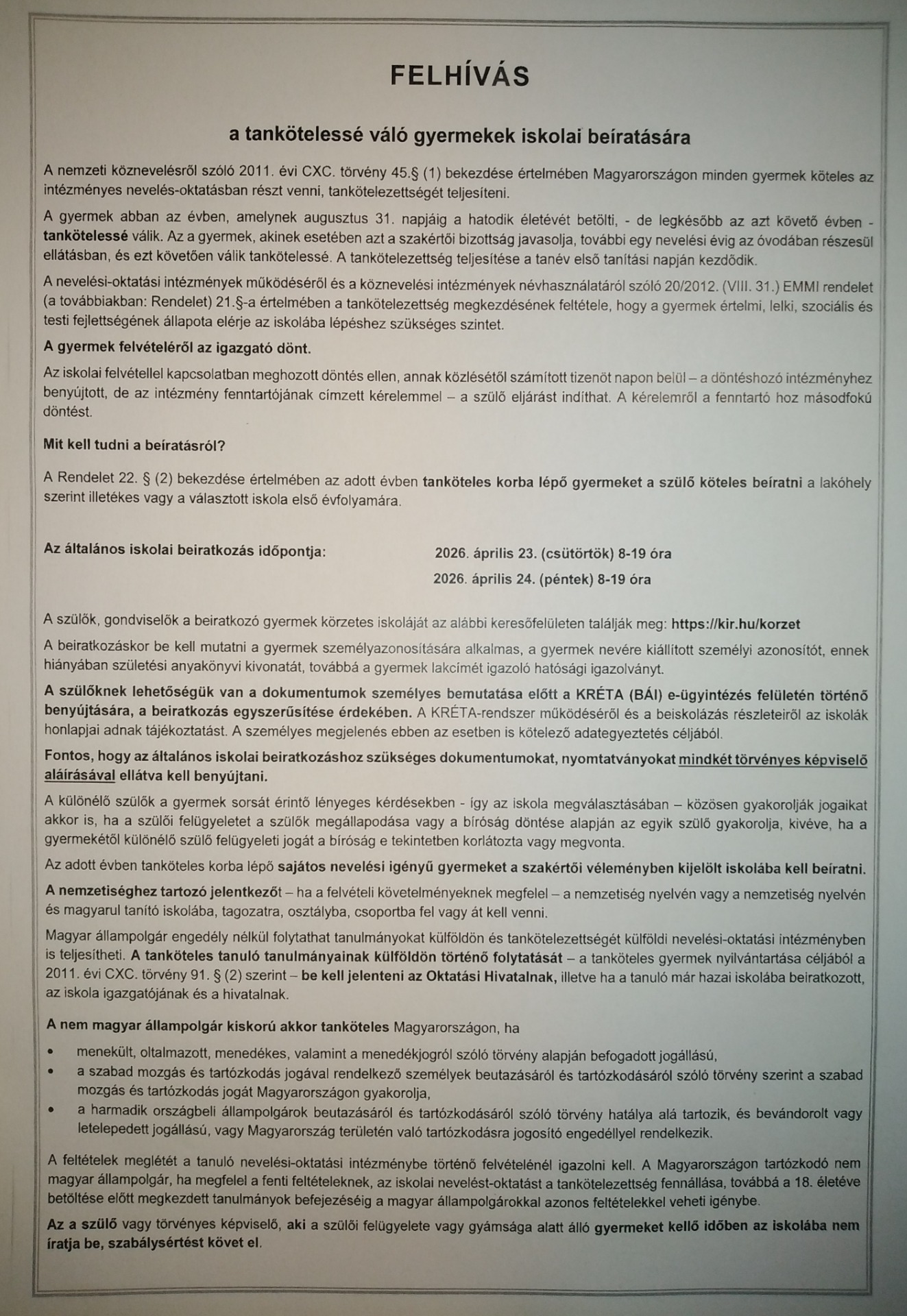 FELHÍVÁS

a tankötelessé váló gyermekek iskolai beíratására

A nemzeti köznevelésről szóló 2011. évi CXC. törvény 45.§ (1) bekezdése értelmében Magyarországon minden gyermek köteles az intézményes nevelés-oktatásban részt venni, tankötelezettségét teljesíteni.

A gyermek abban az évben, amelynek augusztus 31. napjáig a hatodik életévét betölti, - de legkésőbb az azt követő évben - tankötelessé válik. Az a gyermek, akinek esetében azt a szakértői bizottság javasolja, további egy nevelési évig az óvodában részesül ellátásban, és ezt követően válik tankötelessé. A tankötelezettség teljesítése a tanév első tanítási napján kezdődik.

A nevelési-oktatási intézmények működéséről és a köznevelési intézmények névhasználatáról szóló 20/2012. (VIII. 31.) EMMI rendelet (a továbbiakban: Rendelet) 21.§-a értelmében a tankötelezettség megkezdésének feltétele, hogy a gyermek értelmi, lelki, szociális és testi fejlettségének állapota elérje az iskolába lépéshez szükséges szintet.

A gyermek felvételéről az igazgató dönt.

Az iskolai felvétellel kapcsolatban meghozott döntés ellen, annak közlésétől számított tizenöt napon belül – a döntéshozó intézményhez benyújtott, de az intézmény fenntartójának címzett kérelemmel – a szülő eljárást indíthat. A kérelemről a fenntartó hoz másodfokú döntést.

Mit kell tudni a beíratásról?

A Rendelet 22. § (2) bekezdése értelmében az adott évben tanköteles korba lépő gyermeket a szülő köteles beíratni a lakóhely szerint illetékes vagy a választott iskola első évfolyamára.

Az általános iskolai beiratkozás időpontja: 2026. április 23. (csütörtök) 8-19 óra
2026. április 24. (péntek) 8-19 óra

A szülők, gondviselők a beiratkozó gyermek körzetes iskoláját az alábbi keresőfelületen találják meg: https://kir.hu/korzet

A beiratkozáskor be kell mutatni a gyermek személyazonosítására alkalmas, a gyermek nevére kiállított személyi azonosítót, ennek hiányában születési anyakönyvi kivonatát, továbbá a gyermek lakcímét igazoló hatósági igazolványt.

A szülőknek lehetőségük van a dokumentumok személyes bemutatása előtt a KRÉTA (BÁI) e-ügyintézés felületén történő benyújtására, a beiratkozás egyszerűsítése érdekében. A KRÉTA-rendszer működéséről és a beiskolázás részleteiről az iskolák honlapjai adnak tájékoztatást. A személyes megjelenés ebben az esetben is kötelező adategyeztetés céljából.

Fontos, hogy az általános iskolai beiratkozáshoz szükséges dokumentumokat, nyomtatványokat mindkét törvényes képviselő aláírásával ellátva kell benyújtani.

A különélő szülők a gyermek sorsát érintő lényeges kérdésekben - így az iskola megválasztásában – közösen gyakorolják jogaikat akkor is, ha a szülői felügyeletet a szülők megállapodása vagy a bíróság döntése alapján az egyik szülő gyakorolja, kivéve, ha a gyermekétől különélő szülő felügyeleti jogát a bíróság e tekintetben korlátozta vagy megvonta.

Az adott évben tanköteles korba lépő sajátos nevelési igényű gyermeket a szakértői véleményben kijelölt iskolába kell beíratni.

A nemzetiséghez tartozó jelentkezőt – ha a felvételi követelményeknek megfelel – a nemzetiség nyelvén vagy a nemzetiség nyelvén és magyarul tanító iskolába, tagozatra, osztályba, csoportba fel vagy át kell venni.

Magyar állampolgár engedély nélkül folytathat tanulmányokat külföldön és tankötelezettségét külföldi nevelési-oktatási intézményben is teljesítheti. A tanköteles tanuló tanulmányainak külföldön történő folytatását – a tanköteles gyermek nyilvántartása céljából a 2011. évi CXC. törvény 91. § (2) szerint – be kell jelenteni az Oktatási Hivatalnak, illetve ha a tanuló már hazai iskolába beiratkozott, az iskola igazgatójának és a hivatalnak.

A nem magyar állampolgár kiskorú akkor tanköteles Magyarországon, ha

• menekült, oltalmazott, menedékes, valamint a menedékjogról szóló törvény alapján befogadott jogállású,
• a szabad mozgás és tartózkodás jogával rendelkező személyek beutazásáról és tartózkodásáról szóló törvény szerint a szabad mozgás és tartózkodás jogát Magyarországon gyakorolja,
• a harmadik országbeli állampolgárok beutazásáról és tartózkodásáról szóló törvény hatálya alá tartozik, és bevándorolt vagy letelepedett jogállású, vagy Magyarország területén való tartózkodásra jogosító engedéllyel rendelkezik.

A feltételek meglétét a tanuló nevelési-oktatási intézménybe történő felvételénél igazolni kell. A Magyarországon tartózkodó nem magyar állampolgár, ha megfelel a fenti feltételeknek, az iskolai nevelést-oktatást a tankötelezettség fennállása, továbbá a 18. életéve betöltése előtt megkezdett tanulmányok befejezéséig a magyar állampolgárokkal azonos feltételekkel veheti igénybe.

Az a szülő vagy törvényes képviselő, aki a szülői felügyelete vagy gyámsága alatt álló gyermeket kellő időben az iskolába nem íratja be, szabálysértést követ el.